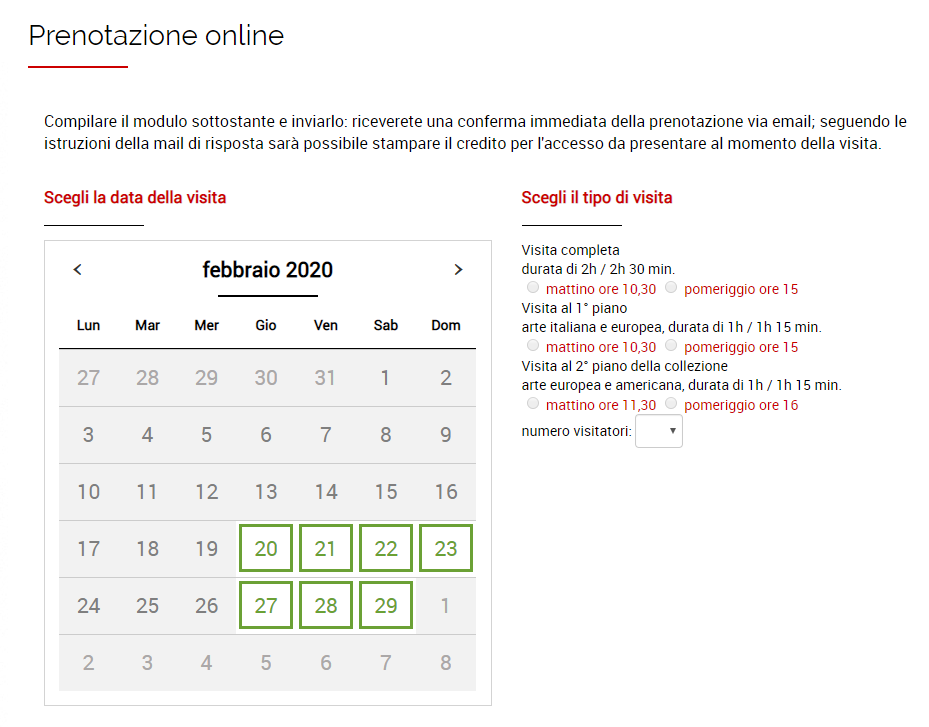 Prenotazione online

Compilare il modulo sottostante e inviarlo: riceverete una conferma immediata della prenotazione via email; seguendo le istruzioni della mail di risposta sarà possibile stampare il credito per l'accesso da presentare al momento della visita.

Scegli la data della visita

‹ febbraio 2020 ›

| Lun | Mar | Mer | Gio | Ven | Sab | Dom |
|---|---|---|---|---|---|---|
| 27 | 28 | 29 | 30 | 31 | 1 | 2 |
| 3 | 4 | 5 | 6 | 7 | 8 | 9 |
| 10 | 11 | 12 | 13 | 14 | 15 | 16 |
| 17 | 18 | 19 | 20 | 21 | 22 | 23 |
| 24 | 25 | 26 | 27 | 28 | 29 | 1 |
| 2 | 3 | 4 | 5 | 6 | 7 | 8 |

Scegli il tipo di visita

Visita completa
durata di 2h / 2h 30 min.
mattino ore 10,30 pomeriggio ore 15
Visita al 1° piano
arte italiana e europea, durata di 1h / 1h 15 min.
mattino ore 10,30 pomeriggio ore 15
Visita al 2° piano della collezione
arte europea e americana, durata di 1h / 1h 15 min.
mattino ore 11,30 pomeriggio ore 16
numero visitatori: